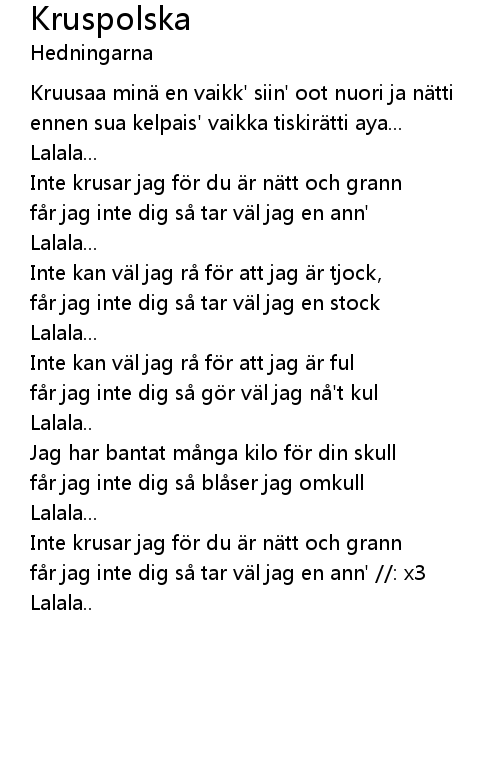 Kruspolska
Hedningarna

Kruusaa minä en vaikk' siin' oot nuori ja nätti
ennen sua kelpais' vaikka tiskirätti aya...
Lalala...
Inte krusar jag för du är nätt och grann
får jag inte dig så tar väl jag en ann'
Lalala...
Inte kan väl jag rå för att jag är tjock,
får jag inte dig så tar väl jag en stock
Lalala...
Inte kan väl jag rå för att jag är ful
får jag inte dig så gör väl jag nå't kul
Lalala..
Jag har bantat många kilo för din skull
får jag inte dig så blåser jag omkull
Lalala...
Inte krusar jag för du är nätt och grann
får jag inte dig så tar väl jag en ann' //: x3
Lalala..